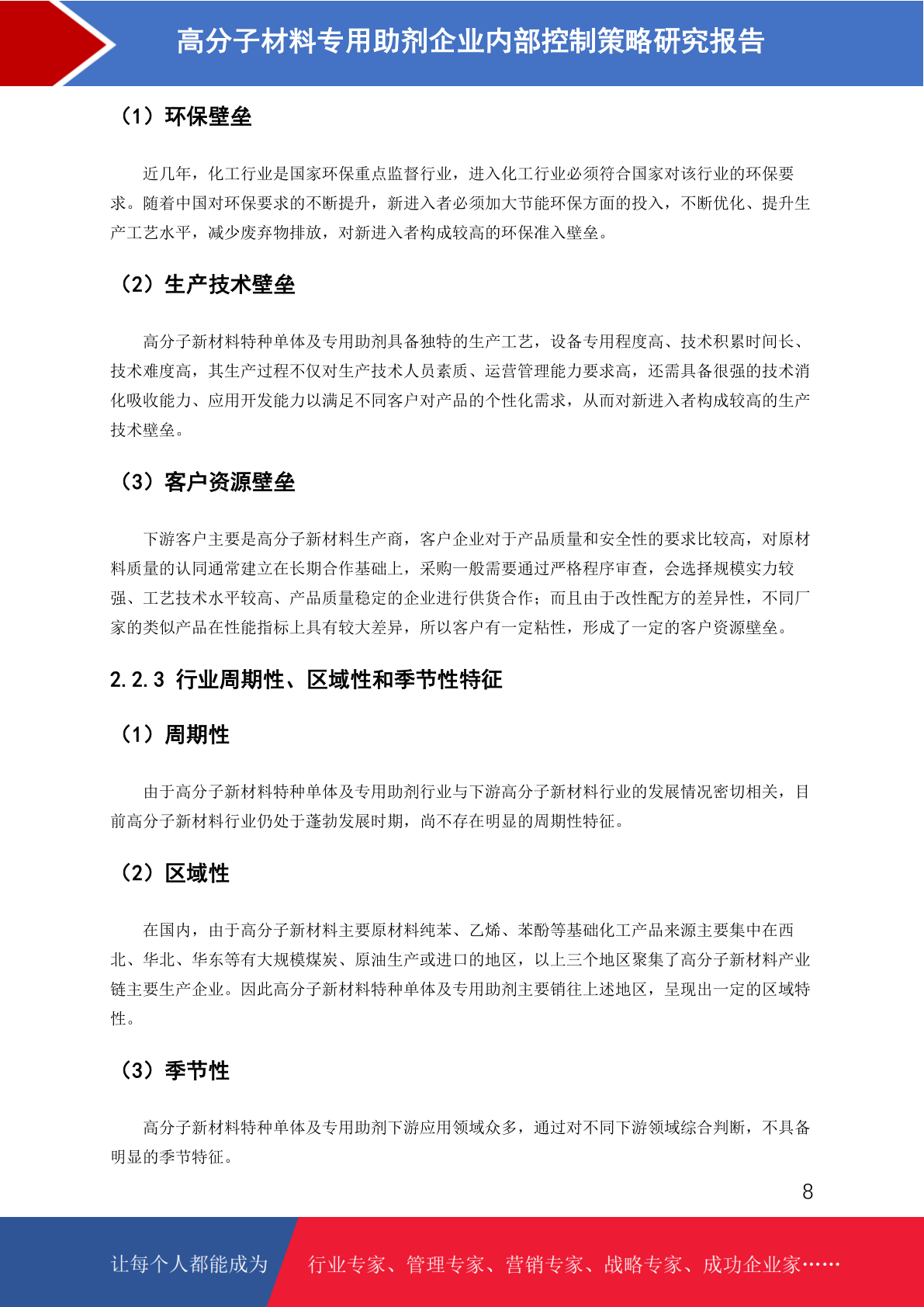 高分子材料专用助剂企业内部控制策略研究报告

（1）环保壁垒

近几年，化工行业是国家环保重点监督行业，进入化工行业必须符合国家对该行业的环保要求。随着中国对环保要求的不断提升，新进入者必须加大节能环保方面的投入，不断优化、提升生产工艺水平，减少废弃物排放，对新进入者构成较高的环保准入壁垒。

（2）生产技术壁垒

高分子新材料特种单体及专用助剂具备独特的生产工艺，设备专用程度高、技术积累时间长、技术难度高，其生产过程不仅对生产技术人员素质、运营管理能力要求高，还需具备很强的技术消化吸收能力、应用开发能力以满足不同客户对产品的个性化需求，从而对新进入者构成较高的生产技术壁垒。

（3）客户资源壁垒

下游客户主要是高分子新材料生产商，客户企业对于产品质量和安全性的要求比较高，对原材料质量的认同通常建立在长期合作基础上，采购一般需要通过严格程序审查，会选择规模实力较强、工艺技术水平较高、产品质量稳定的企业进行供货合作；而且由于改性配方的差异性，不同厂家的类似产品在性能指标上具有较大差异，所以客户有一定粘性，形成了一定的客户资源壁垒。

2.2.3 行业周期性、区域性和季节性特征

（1）周期性

由于高分子新材料特种单体及专用助剂行业与下游高分子新材料行业的发展情况密切相关，目前高分子新材料行业仍处于蓬勃发展时期，尚不存在明显的周期性特征。

（2）区域性

在国内，由于高分子新材料主要原材料纯苯、乙烯、苯酚等基础化工产品来源主要集中在西北、华北、华东等有大规模煤炭、原油生产或进口的地区，以上三个地区聚集了高分子新材料产业链主要生产企业。因此高分子新材料特种单体及专用助剂主要销往上述地区，呈现出一定的区域特性。

（3）季节性

高分子新材料特种单体及专用助剂下游应用领域众多，通过对不同下游领域综合判断，不具备明显的季节特征。

8

让每个人都能成为 行业专家、管理专家、营销专家、战略专家、成功企业家……